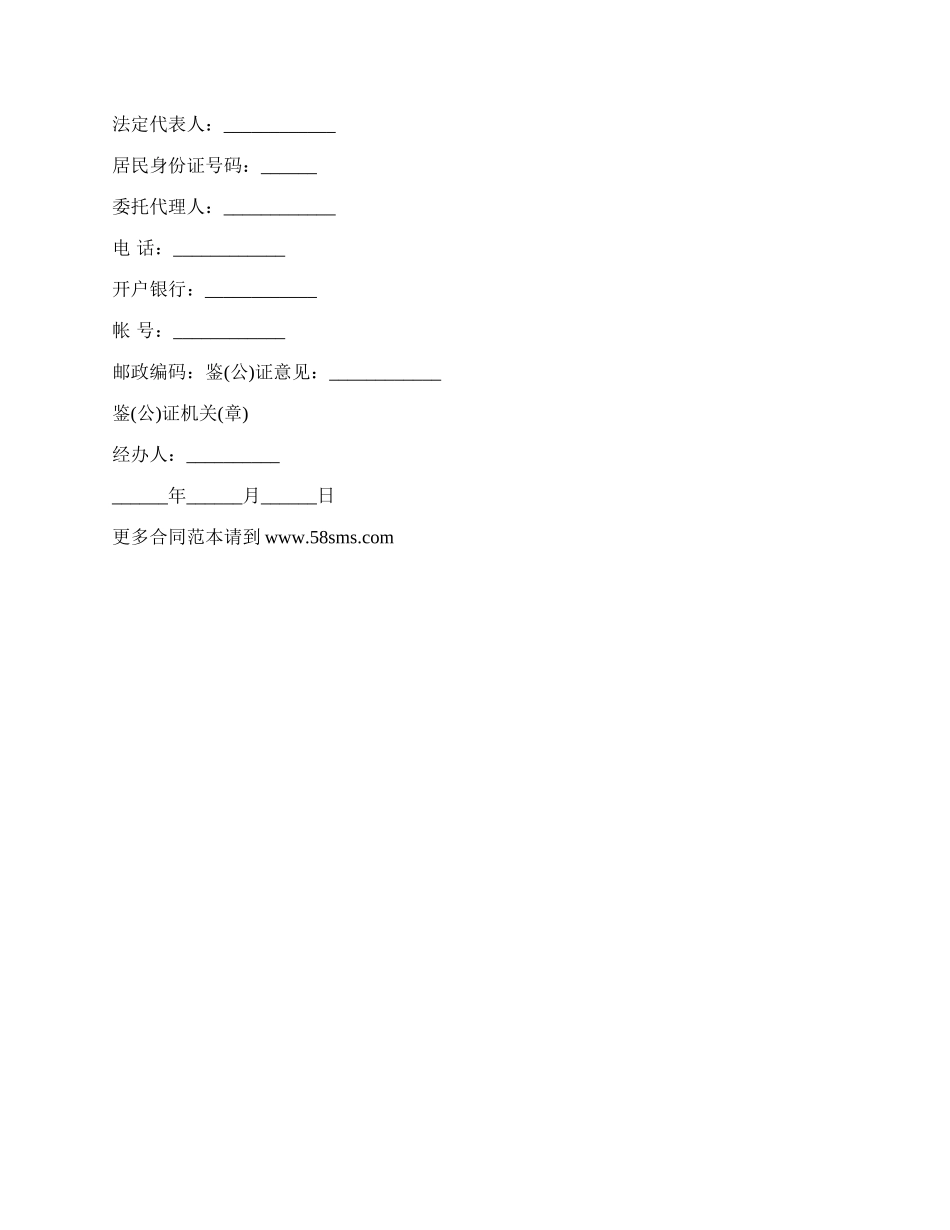 法定代表人：____________

居民身份证号码：______

委托代理人：____________

电 话：____________

开户银行：____________

帐 号：____________

邮政编码：鉴(公)证意见：____________

鉴(公)证机关(章)

经办人：__________

______年______月______日

更多合同范本请到 www.58sms.com